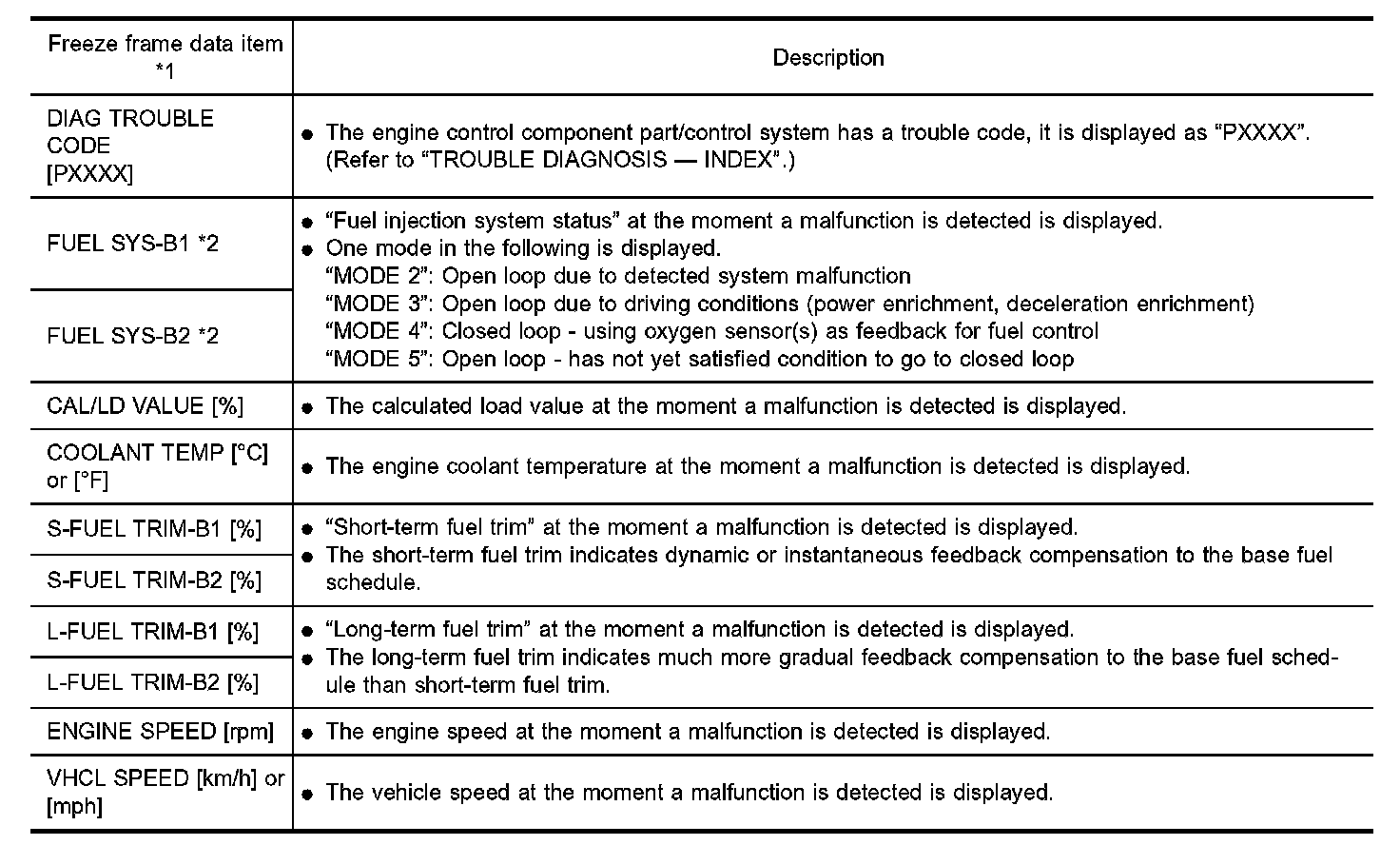 | Freeze frame data item *1 | Description |
|---|---|
| DIAG TROUBLE CODE [PXXXX] | ● The engine control component part/control system has a trouble code, it is displayed as “PXXXX”. (Refer to “TROUBLE DIAGNOSIS — INDEX”.) |
| FUEL SYS-B1 *2 | ● “Fuel injection system status” at the moment a malfunction is detected is displayed. ● One mode in the following is displayed. “MODE 2”: Open loop due to detected system malfunction “MODE 3”: Open loop due to driving conditions (power enrichment, deceleration enrichment) “MODE 4”: Closed loop - using oxygen sensor(s) as feedback for fuel control “MODE 5”: Open loop - has not yet satisfied condition to go to closed loop |
| FUEL SYS-B2 *2 | |
| CAL/LD VALUE [%] | ● The calculated load value at the moment a malfunction is detected is displayed. |
| COOLANT TEMP [°C] or [°F] | ● The engine coolant temperature at the moment a malfunction is detected is displayed. |
| S-FUEL TRIM-B1 [%] | ● “Short-term fuel trim” at the moment a malfunction is detected is displayed. ● The short-term fuel trim indicates dynamic or instantaneous feedback compensation to the base fuel schedule. |
| S-FUEL TRIM-B2 [%] | |
| L-FUEL TRIM-B1 [%] | ● “Long-term fuel trim” at the moment a malfunction is detected is displayed. ● The long-term fuel trim indicates much more gradual feedback compensation to the base fuel schedule than short-term fuel trim. |
| L-FUEL TRIM-B2 [%] | |
| ENGINE SPEED [rpm] | ● The engine speed at the moment a malfunction is detected is displayed. |
| VHCL SPEED [km/h] or [mph] | ● The vehicle speed at the moment a malfunction is detected is displayed. |